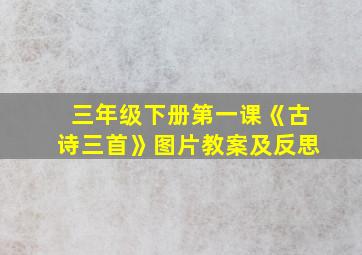 三年级下册第一课《古诗三首》图片教案及反思